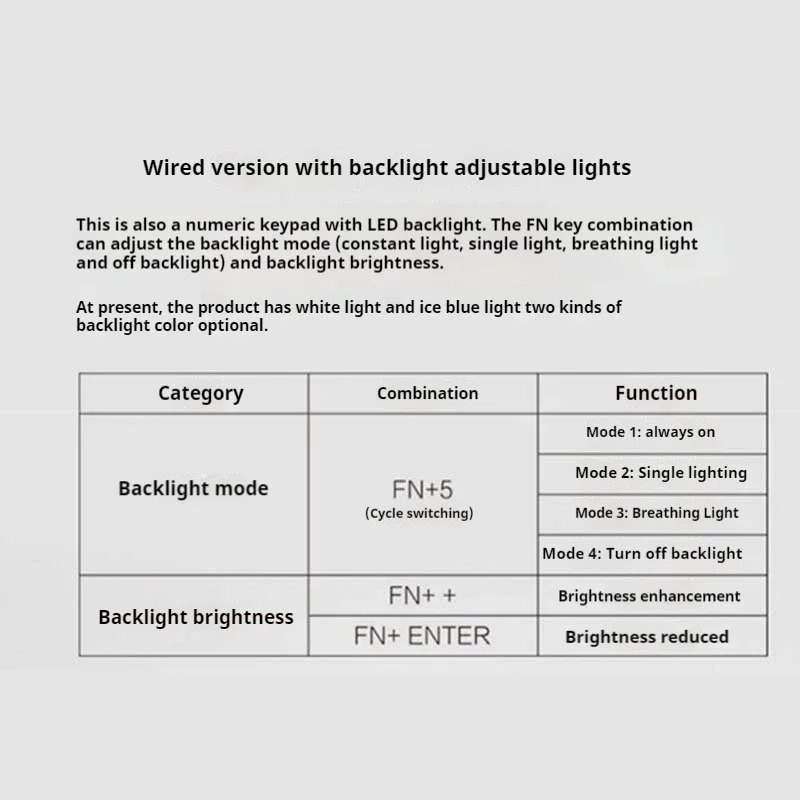 Wired version with backlight adjustable lights

This is also a numeric keypad with LED backlight. The FN key combination can adjust the backlight mode (constant light, single light, breathing light and off backlight) and backlight brightness.

At present, the product has white light and ice blue light two kinds of backlight color optional.

| Category | Combination | Function |
|---|---|---|
| Backlight mode | FN+5 (Cycle switching) | Mode 1: always on |
| | | Mode 2: Single lighting |
| | | Mode 3: Breathing Light |
| | | Mode 4: Turn off backlight |
| Backlight brightness | FN+ + | Brightness enhancement |
| | FN+ ENTER | Brightness reduced |